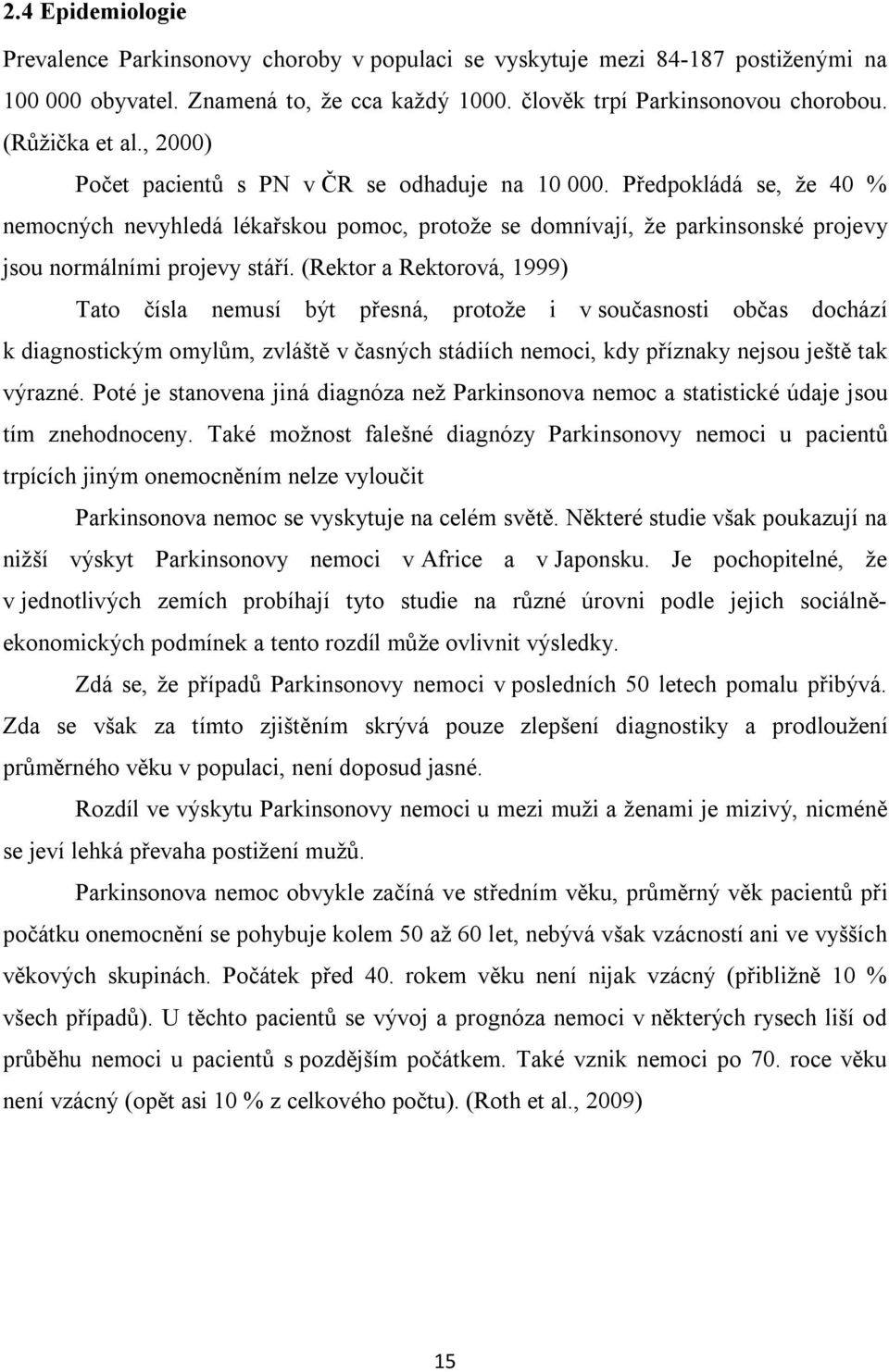 2.4 Epidemiologie

Prevalence Parkinsonovy choroby v populaci se vyskytuje mezi 84-187 postiženými na 100 000 obyvatel. Znamená to, že cca každý 1000. člověk trpí Parkinsonovou chorobou. (Růžička et al., 2000)

Počet pacientů s PN v ČR se odhaduje na 10 000. Předpokládá se, že 40 % nemocných nevyhledá lékařskou pomoc, protože se domnívají, že parkinsonské projevy jsou normálními projevy stáří. (Rektor a Rektorová, 1999)

Tato čísla nemusí být přesná, protože i v současnosti občas dochází k diagnostickým omylům, zvláště v časných stádiích nemoci, kdy příznaky nejsou ještě tak výrazné. Poté je stanovena jiná diagnóza než Parkinsonova nemoc a statistické údaje jsou tím znehodnoceny. Také možnost falešné diagnózy Parkinsonovy nemoci u pacientů trpících jiným onemocněním nelze vyloučit

Parkinsonova nemoc se vyskytuje na celém světě. Některé studie však poukazují na nižší výskyt Parkinsonovy nemoci v Africe a v Japonsku. Je pochopitelné, že v jednotlivých zemích probíhají tyto studie na různé úrovni podle jejich sociálně-ekonomických podmínek a tento rozdíl může ovlivnit výsledky.

Zdá se, že případů Parkinsonovy nemoci v posledních 50 letech pomalu přibývá. Zda se však za tímto zjištěním skrývá pouze zlepšení diagnostiky a prodloužení průměrného věku v populaci, není doposud jasné.

Rozdíl ve výskytu Parkinsonovy nemoci u mezi muži a ženami je mizivý, nicméně se jeví lehká převaha postižení mužů.

Parkinsonova nemoc obvykle začíná ve středním věku, průměrný věk pacientů při počátku onemocnění se pohybuje kolem 50 až 60 let, nebývá však vzácností ani ve vyšších věkových skupinách. Počátek před 40. rokem věku není nijak vzácný (přibližně 10 % všech případů). U těchto pacientů se vývoj a prognóza nemoci v některých rysech liší od průběhu nemoci u pacientů s pozdějším počátkem. Také vznik nemoci po 70. roce věku není vzácný (opět asi 10 % z celkového počtu). (Roth et al., 2009)

15